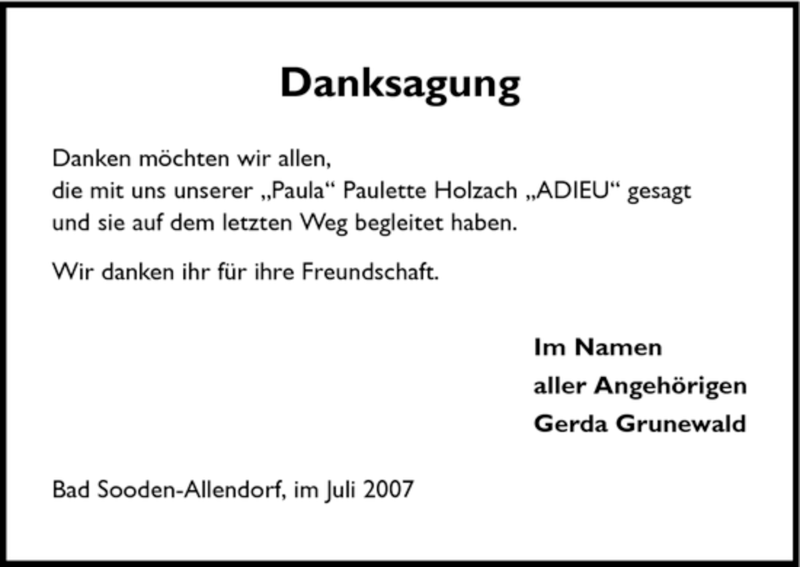 Danksagung

Danken möchten wir allen,
die mit uns unserer „Paula“ Paulette Holzach „ADIEU“ gesagt und sie auf dem letzten Weg begleitet haben.

Wir danken ihr für ihre Freundschaft.

Im Namen
aller Angehörigen
Gerda Grunewald

Bad Sooden-Allendorf, im Juli 2007